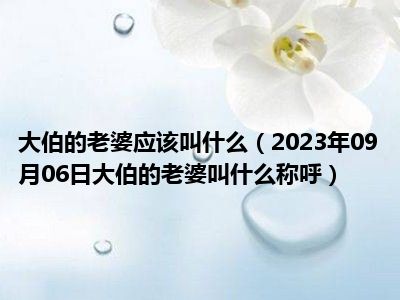 大伯的老婆应该叫什么（2023年09月06日大伯的老婆叫什么称呼）